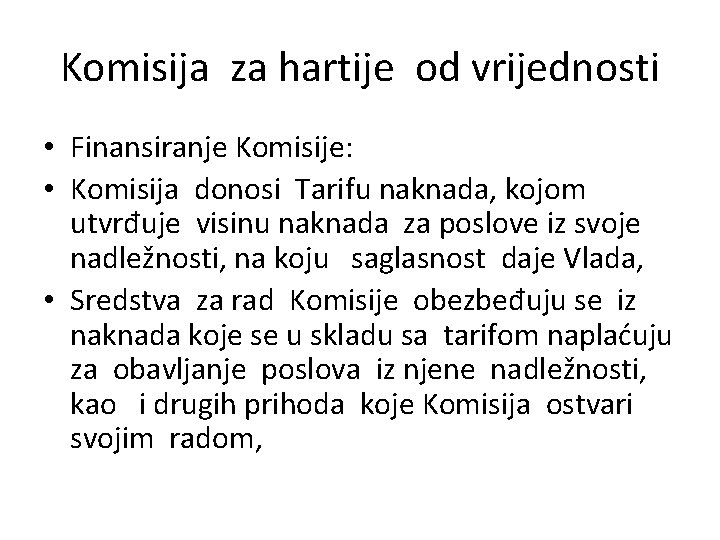 Komisija za hartije od vrijednosti

• Finansiranje Komisije:
• Komisija donosi Tarifu naknada, kojom utvrđuje visinu naknada za poslove iz svoje nadležnosti, na koju saglasnost daje Vlada,
• Sredstva za rad Komisije obezbeđuju se iz naknada koje se u skladu sa tarifom naplaćuju za obavljanje poslova iz njene nadležnosti, kao i drugih prihoda koje Komisija ostvari svojim radom,